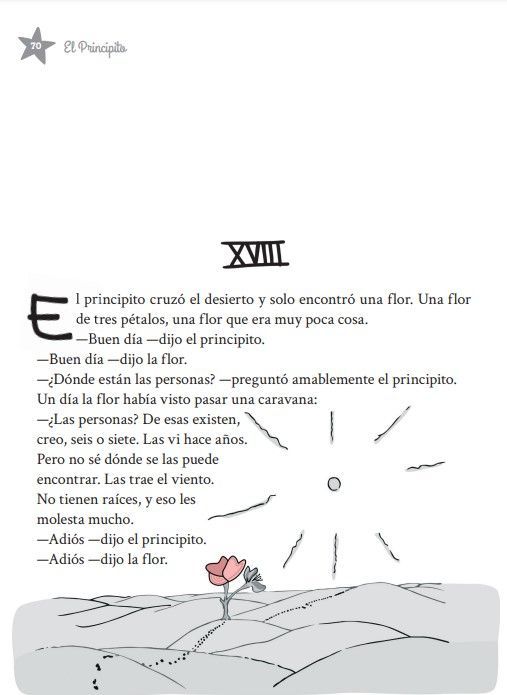 70 El Principito

XVIII

El principito cruzó el desierto y solo encontró una flor. Una flor de tres pétalos, una flor que era muy poca cosa.
—Buen día —dijo el principito.
—Buen día —dijo la flor.
—¿Dónde están las personas? —preguntó amablemente el principito.
Un día la flor había visto pasar una caravana:
—¿Las personas? De esas existen, creo, seis o siete. Las vi hace años. Pero no sé dónde se las puede encontrar. Las trae el viento. No tienen raíces, y eso les molesta mucho.
—Adiós —dijo el principito.
—Adiós —dijo la flor.